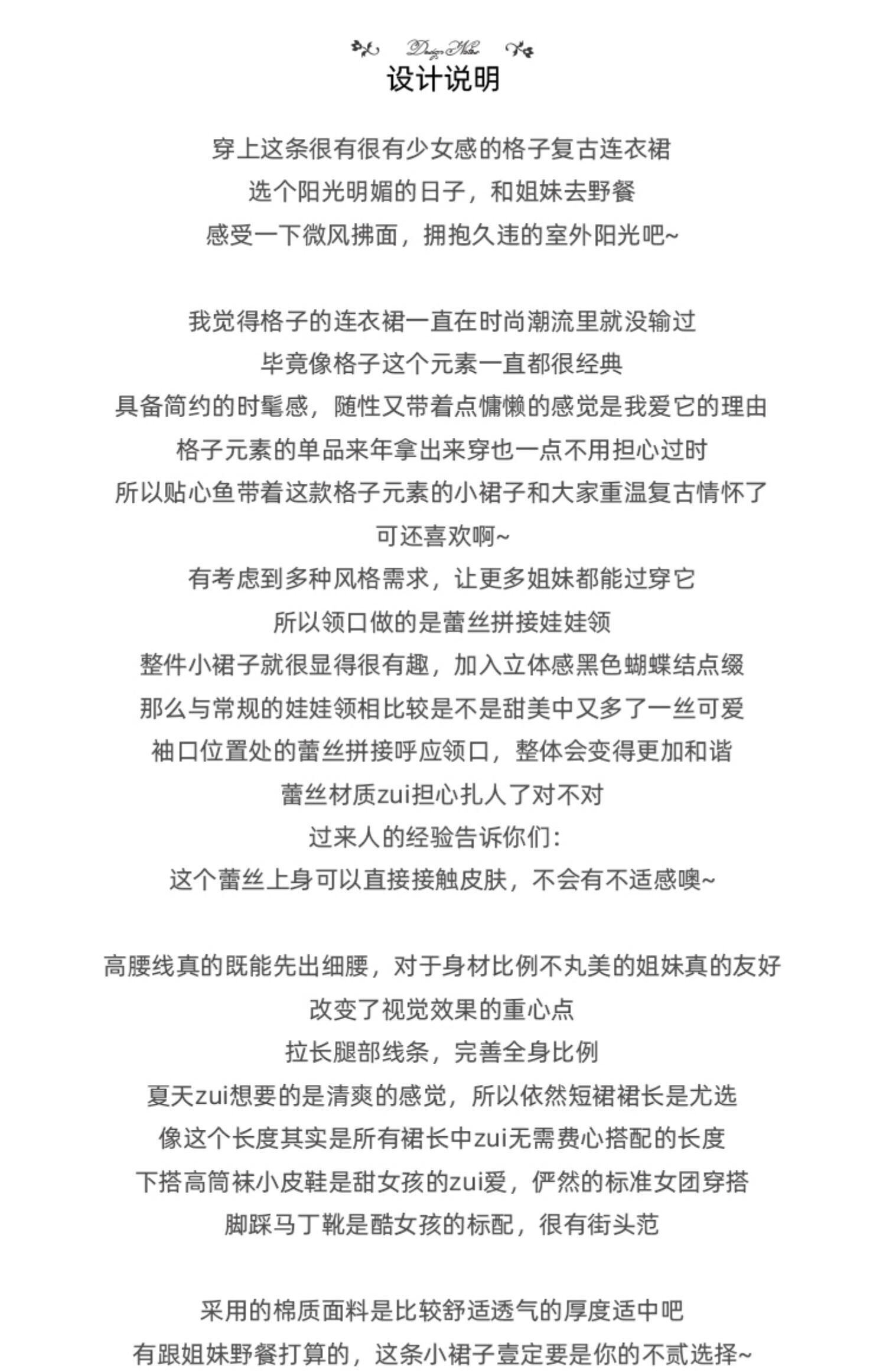 Design Notes

设计说明

穿上这条很有很有少女感的格子复古连衣裙
选个阳光明媚的日子，和姐妹去野餐
感受一下微风拂面，拥抱久违的室外阳光吧~

我觉得格子的连衣裙一直在时尚潮流里就没输过
毕竟像格子这个元素一直都很经典
具备简约的时髦感，随性又带着点慵懒的感觉是我爱它的理由
格子元素的单品来年拿出来穿也一点不用担心过时
所以贴心鱼带着这款格子元素的小裙子和大家重温复古情怀了
可还喜欢啊~
有考虑到多种风格需求，让更多姐妹都能过穿它
所以领口做的是蕾丝拼接娃娃领
整件小裙子就很显得很有趣，加入立体感黑色蝴蝶结点缀
那么与常规的娃娃领相比较是不是甜美中又多了一丝可爱
袖口位置处的蕾丝拼接呼应领口，整体会变得更加和谐
蕾丝材质zui担心扎人了对不对
过来人的经验告诉你们：
这个蕾丝上身可以直接接触皮肤，不会有不适感噢~

高腰线真的既能先出细腰，对于身材比例不丸美的姐妹真的友好
改变了视觉效果的重心点
拉长腿部线条，完善全身比例
夏天zui想要的是清爽的感觉，所以依然短裙裙长是尤选
像这个长度其实是所有裙长中zui无需费心搭配的长度
下搭高筒袜小皮鞋是甜女孩的zui爱，俨然的标准女团穿搭
脚踩马丁靴是酷女孩的标配，很有街头范

采用的棉质面料是比较舒适透气的厚度适中吧
有跟姐妹野餐打算的，这条小裙子壹定要是你的不贰选择~